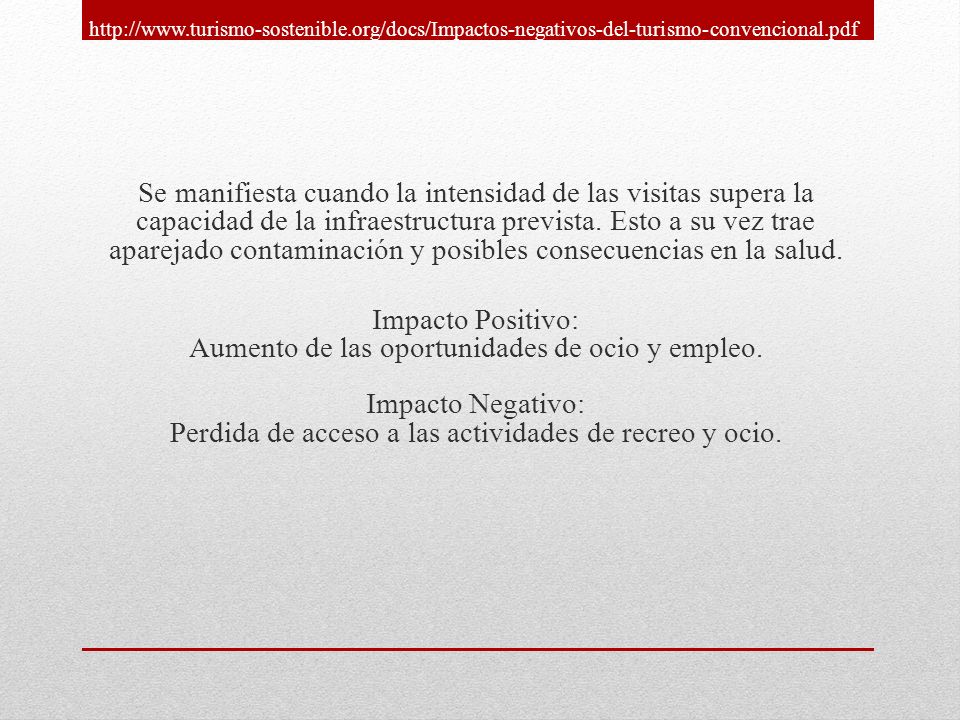 http://www.turismo-sostenible.org/docs/Impactos-negativos-del-turismo-convencional.pdf

Se manifiesta cuando la intensidad de las visitas supera la capacidad de la infraestructura prevista. Esto a su vez trae aparejado contaminación y posibles consecuencias en la salud.

Impacto Positivo:
Aumento de las oportunidades de ocio y empleo.

Impacto Negativo:
Perdida de acceso a las actividades de recreo y ocio.